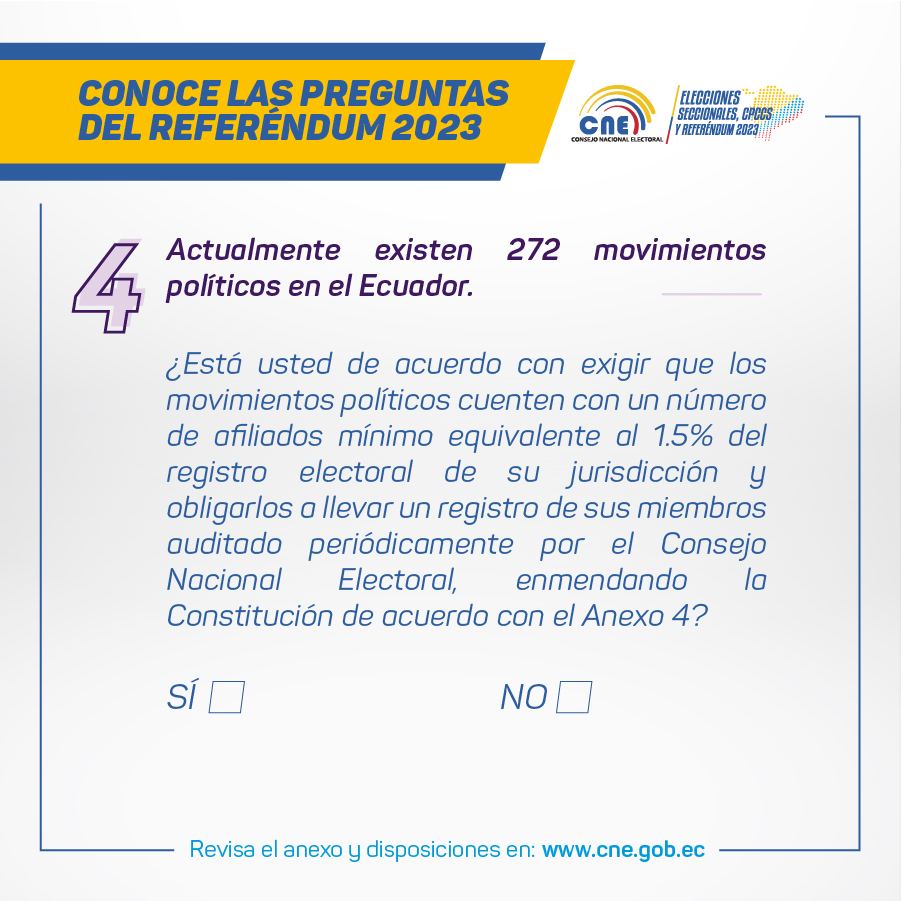 CONOCE LAS PREGUNTAS DEL REFERÉNDUM 2023

CNE
CONSEJO NACIONAL ELECTORAL

ELECCIONES SECCIONALES, CPCCS Y REFERÉNDUM 2023

4

Actualmente existen 272 movimientos políticos en el Ecuador.

¿Está usted de acuerdo con exigir que los movimientos políticos cuenten con un número de afiliados mínimo equivalente al 1.5% del registro electoral de su jurisdicción y obligarlos a llevar un registro de sus miembros auditado periódicamente por el Consejo Nacional Electoral, enmendando la Constitución de acuerdo con el Anexo 4?

SÍ

NO

Revisa el anexo y disposiciones en: www.cne.gob.ec